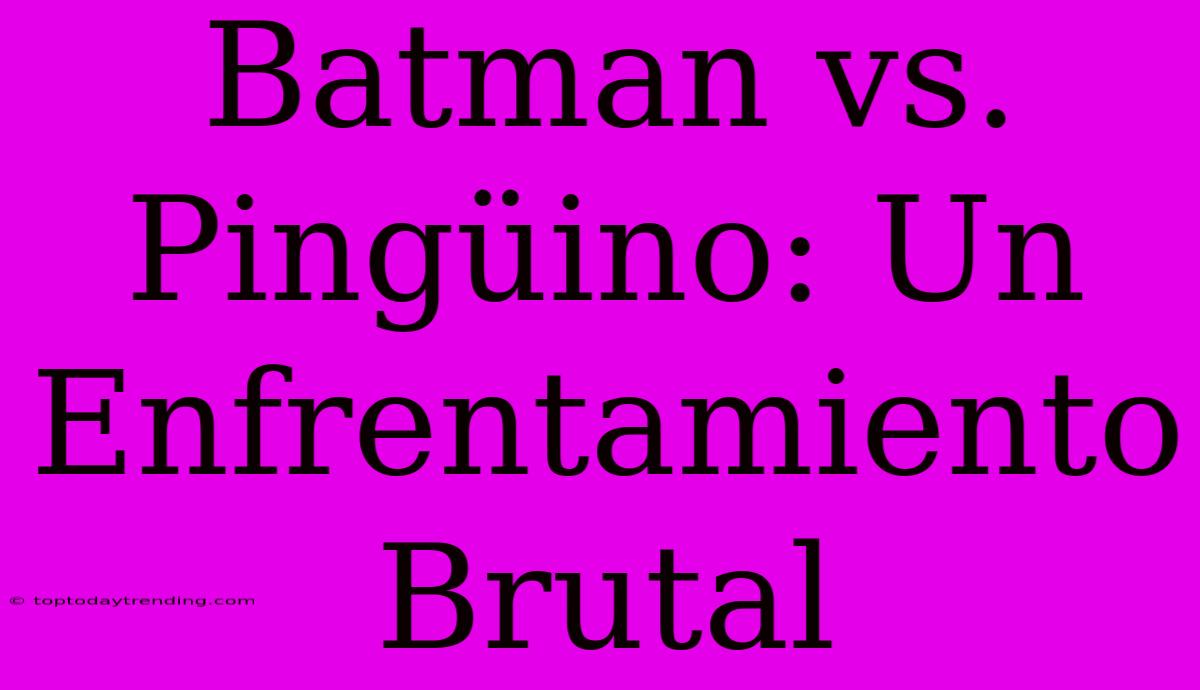 Batman vs. Pingüino: Un Enfrentamiento Brutal

© toptodaytrending.com